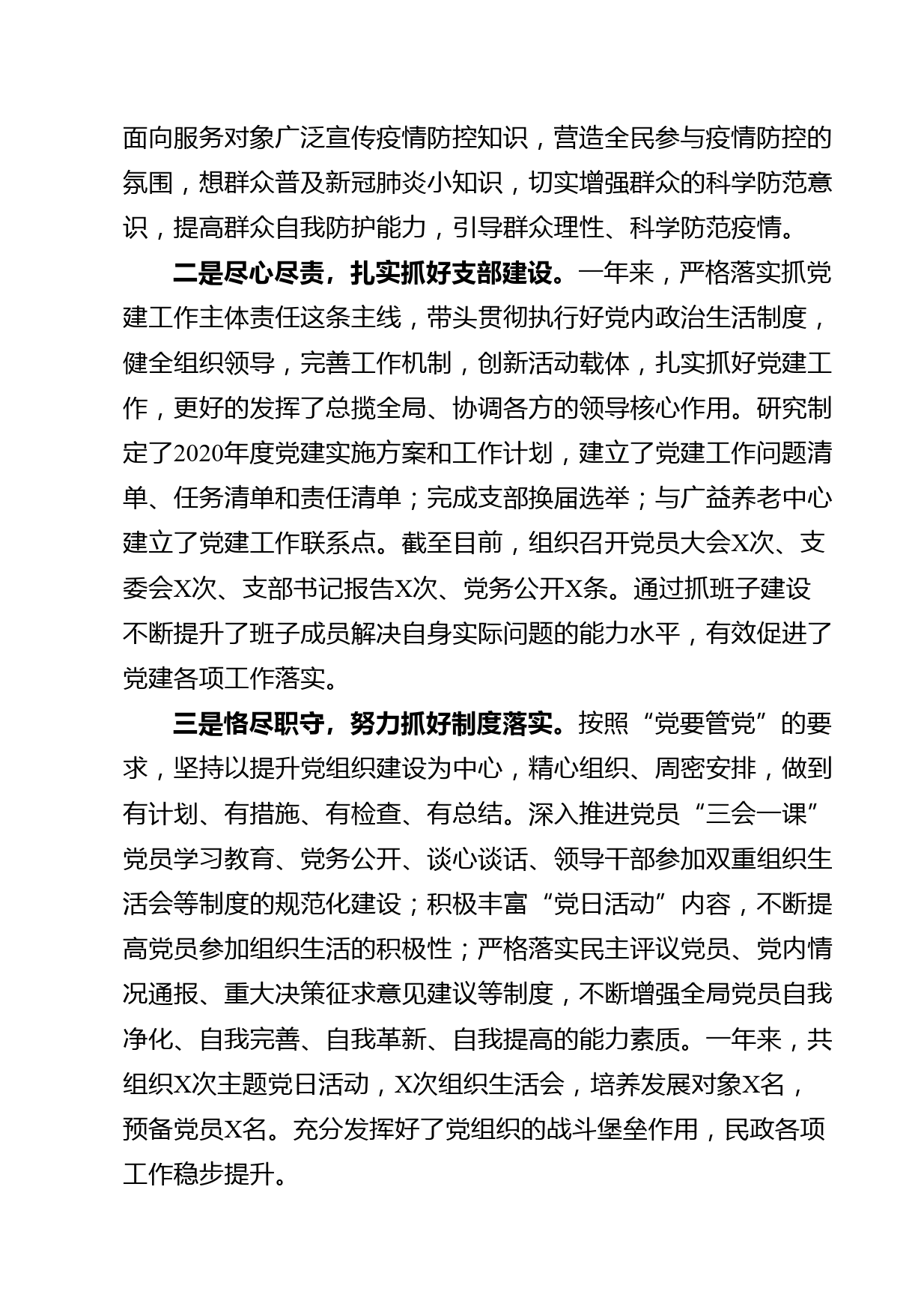 面向服务对象广泛宣传疫情防控知识，营造全民参与疫情防控的氛围，想群众普及新冠肺炎小知识，切实增强群众的科学防范意识，提高群众自我防护能力，引导群众理性、科学防范疫情。

二是尽心尽责，扎实抓好支部建设。一年来，严格落实抓党建工作主体责任这条主线，带头贯彻执行好党内政治生活制度，健全组织领导，完善工作机制，创新活动载体，扎实抓好党建工作，更好的发挥了总揽全局、协调各方的领导核心作用。研究制定了2020年度党建实施方案和工作计划，建立了党建工作问题清单、任务清单和责任清单；完成支部换届选举；与广益养老中心建立了党建工作联系点。截至目前，组织召开党员大会X次、支委会X次、支部书记报告X次、党务公开X条。通过抓班子建设不断提升了班子成员解决自身实际问题的能力水平，有效促进了党建各项工作落实。

三是恪尽职守，努力抓好制度落实。按照“党要管党”的要求，坚持以提升党组织建设为中心，精心组织、周密安排，做到有计划、有措施、有检查、有总结。深入推进党员“三会一课”党员学习教育、党务公开、谈心谈话、领导干部参加双重组织生活会等制度的规范化建设；积极丰富“党日活动”内容，不断提高党员参加组织生活的积极性；严格落实民主评议党员、党内情况通报、重大决策征求意见建议等制度，不断增强全局党员自我净化、自我完善、自我革新、自我提高的能力素质。一年来，共组织X次主题党日活动，X次组织生活会，培养发展对象X名，预备党员X名。充分发挥好了党组织的战斗堡垒作用，民政各项工作稳步提升。